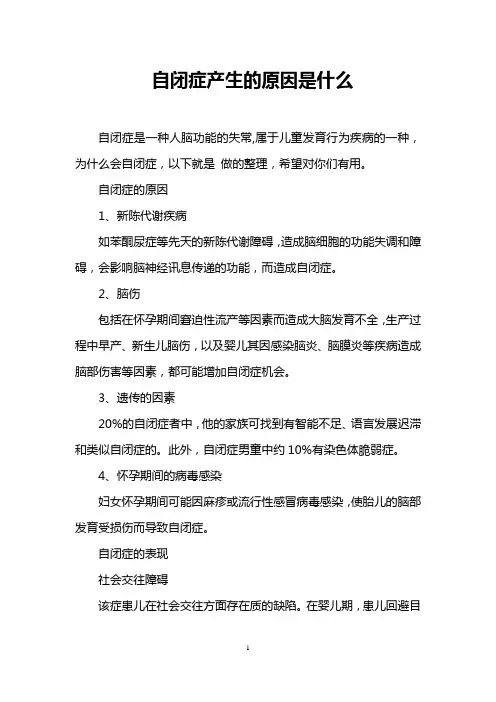 自闭症产生的原因是什么

自闭症是一种人脑功能的失常,属于儿童发育行为疾病的一种，为什么会自闭症，以下就是 做的整理，希望对你们有用。

自闭症的原因

1、新陈代谢疾病

如苯酮尿症等先天的新陈代谢障碍，造成脑细胞的功能失调和障碍，会影响脑神经讯息传递的功能，而造成自闭症。

2、脑伤

包括在怀孕期间窘迫性流产等因素而造成大脑发育不全，生产过程中早产、新生儿脑伤，以及婴儿其因感染脑炎、脑膜炎等疾病造成脑部伤害等因素，都可能增加自闭症机会。

3、遗传的因素

20%的自闭症者中，他的家族可找到有智能不足、语言发展迟滞和类似自闭症的。此外，自闭症男童中约 10%有染色体脆弱症。

4、怀孕期间的病毒感染

妇女怀孕期间可能因麻疹或流行性感冒病毒感染，使胎儿的脑部发育受损伤而导致自闭症。

自闭症的表现

社会交往障碍

该症患儿在社会交往方面存在质的缺陷。在婴儿期，患儿回避目

1